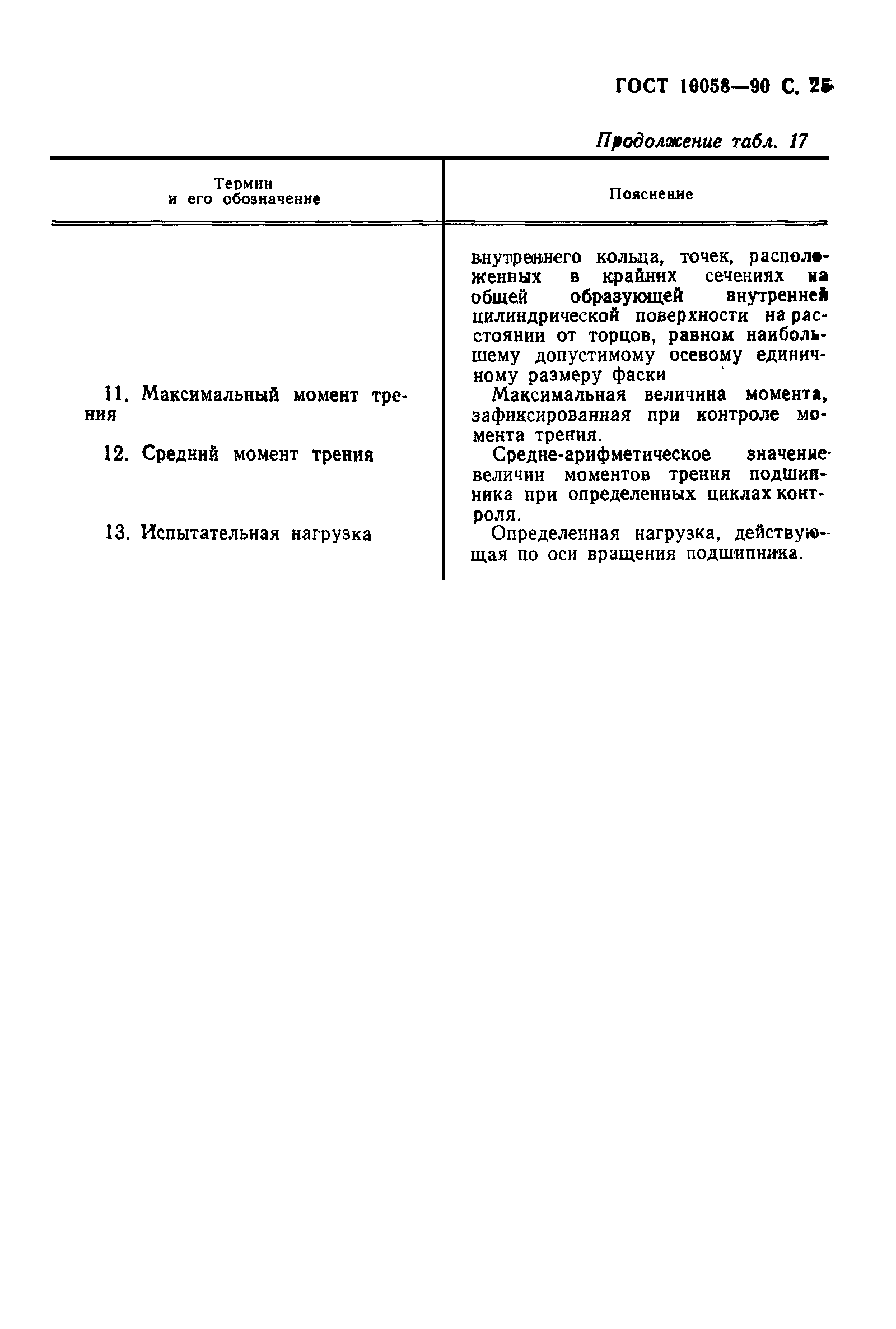 ГОСТ 10058—90 С. 25

Продолжение табл. 17

| Термин и его обозначение | Пояснение |
|---|---|
| | внутреннего кольца, точек, расположенных в крайних сечениях на общей образующей внутренней цилиндрической поверхности на расстоянии от торцов, равном наибольшему допустимому осевому единичному размеру фаски |
| 11. Максимальный момент трения | Максимальная величина момента, зафиксированная при контроле момента трения. |
| 12. Средний момент трения | Средне-арифметическое значение величин моментов трения подшипника при определенных циклах контроля. |
| 13. Испытательная нагрузка | Определенная нагрузка, действующая по оси вращения подшипника. |